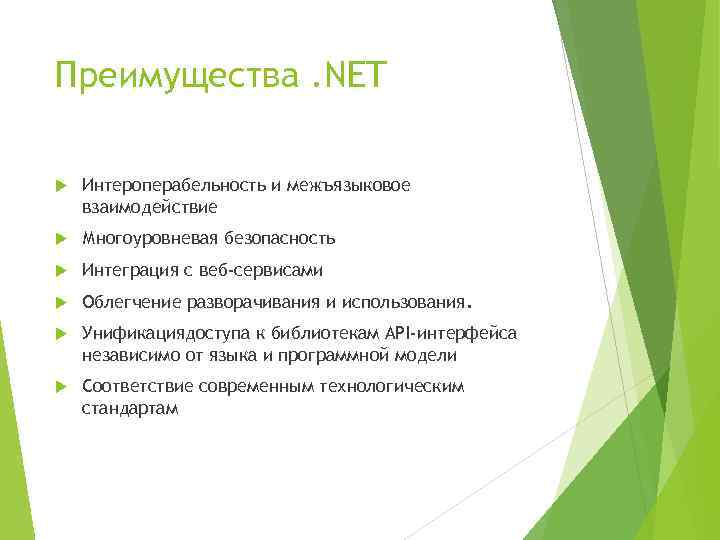 Преимущества .NET

Интероперабельность и межъязыковое взаимодействие

Многоуровневая безопасность

Интеграция с веб-сервисами

Облегчение разворачивания и использования.

Унификациядоступа к библиотекам API-интерфейса независимо от языка и программной модели

Соответствие современным технологическим стандартам